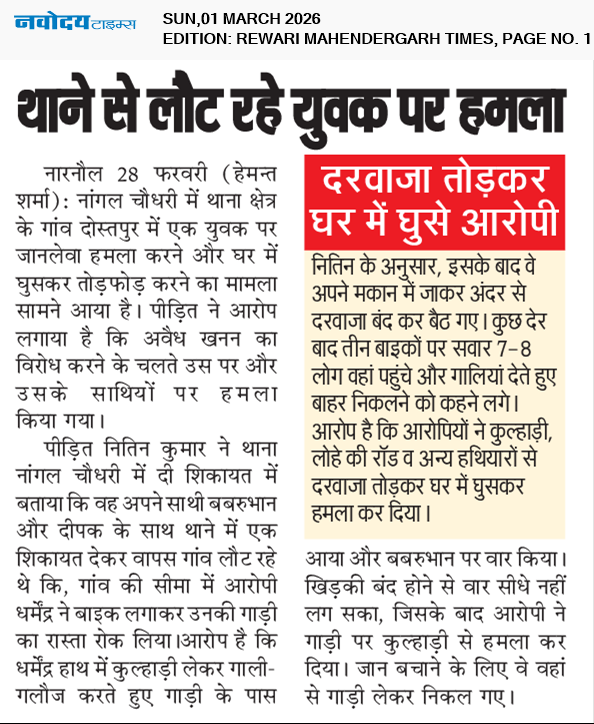 नवोदय टाइम्स
SUN,01 MARCH 2026
EDITION: REWARI MAHENDERGARH TIMES, PAGE NO. 1

थाने से लौट रहे युवक पर हमला

नारनौल 28 फरवरी (हेमन्त शर्मा): नांगल चौधरी में थाना क्षेत्र के गांव दोस्तपुर में एक युवक पर जानलेवा हमला करने और घर में घुसकर तोड़फोड़ करने का मामला सामने आया है। पीड़ित ने आरोप लगाया है कि अवैध खनन का विरोध करने के चलते उस पर और उसके साथियों पर हमला किया गया।

पीड़ित नितिन कुमार ने थाना नांगल चौधरी में दी शिकायत में बताया कि वह अपने साथी बबरुभान और दीपक के साथ थाने में एक शिकायत देकर वापस गांव लौट रहे थे कि, गांव की सीमा में आरोपी धर्मेंद्र ने बाइक लगाकर उनकी गाड़ी का रास्ता रोक लिया।आरोप है कि धर्मेंद्र हाथ में कुल्हाड़ी लेकर गाली-गलौज करते हुए गाड़ी के पास आया और बबरुभान पर वार किया। खिड़की बंद होने से वार सीधे नहीं लग सका, जिसके बाद आरोपी ने गाड़ी पर कुल्हाड़ी से हमला कर दिया। जान बचाने के लिए वे वहां से गाड़ी लेकर निकल गए।

दरवाजा तोड़कर घर में घुसे आरोपी

नितिन के अनुसार, इसके बाद वे अपने मकान में जाकर अंदर से दरवाजा बंद कर बैठ गए। कुछ देर बाद तीन बाइकों पर सवार 7-8 लोग वहां पहुंचे और गालियां देते हुए बाहर निकलने को कहने लगे। आरोप है कि आरोपियों ने कुल्हाड़ी, लोहे की रॉड व अन्य हथियारों से दरवाजा तोड़कर घर में घुसकर हमला कर दिया।